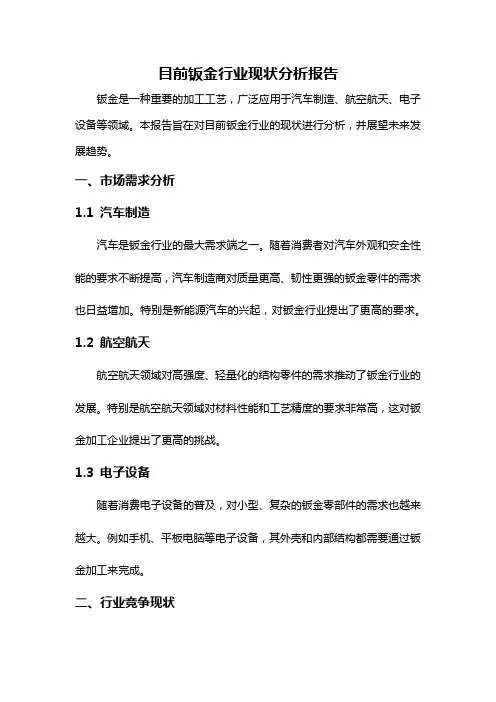 目前钣金行业现状分析报告

钣金是一种重要的加工工艺，广泛应用于汽车制造、航空航天、电子设备等领域。本报告旨在对目前钣金行业的现状进行分析，并展望未来发展趋势。

一、市场需求分析

1.1 汽车制造

汽车是钣金行业的最大需求端之一。随着消费者对汽车外观和安全性能的要求不断提高，汽车制造商对质量更高、韧性更强的钣金零件的需求也日益增加。特别是新能源汽车的兴起，对钣金行业提出了更高的要求。

1.2 航空航天

航空航天领域对高强度、轻量化的结构零件的需求推动了钣金行业的发展。特别是航空航天领域对材料性能和工艺精度的要求非常高，这对钣金加工企业提出了更高的挑战。

1.3 电子设备

随着消费电子设备的普及，对小型、复杂的钣金零部件的需求也越来越大。例如手机、平板电脑等电子设备，其外壳和内部结构都需要通过钣金加工来完成。

二、行业竞争现状